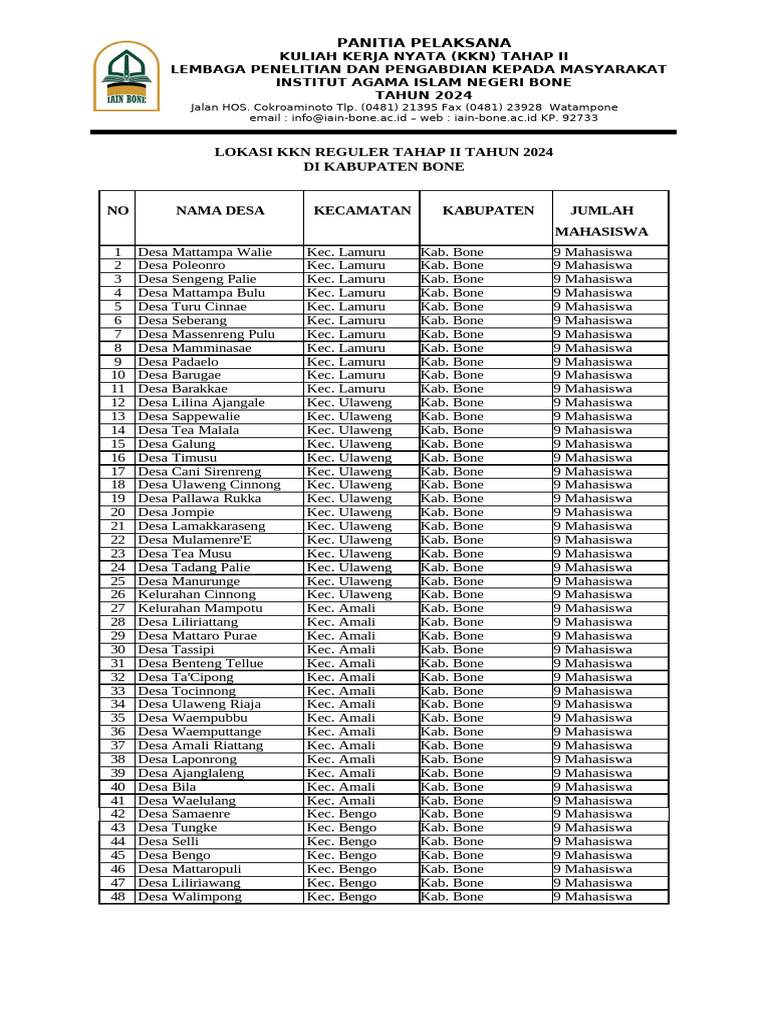 IAIN BONE

PANITIA PELAKSANA
KULIAH KERJA NYATA (KKN) TAHAP II
LEMBAGA PENELITIAN DAN PENGABDIAN KEPADA MASYARAKAT
INSTITUT AGAMA ISLAM NEGERI BONE
TAHUN 2024
Jalan HOS. Cokroaminoto Tlp. (0481) 21395 Fax (0481) 23928 Watampone
email : info@iain-bone.ac.id – web : iain-bone.ac.id KP. 92733

LOKASI KKN REGULER TAHAP II TAHUN 2024
DI KABUPATEN BONE

| NO | NAMA DESA | KECAMATAN | KABUPATEN | JUMLAH MAHASISWA |
|---|---|---|---|---|
| 1 | Desa Mattampa Walie | Kec. Lamuru | Kab. Bone | 9 Mahasiswa |
| 2 | Desa Poleonro | Kec. Lamuru | Kab. Bone | 9 Mahasiswa |
| 3 | Desa Sengeng Palie | Kec. Lamuru | Kab. Bone | 9 Mahasiswa |
| 4 | Desa Mattampa Bulu | Kec. Lamuru | Kab. Bone | 9 Mahasiswa |
| 5 | Desa Turu Cinnae | Kec. Lamuru | Kab. Bone | 9 Mahasiswa |
| 6 | Desa Seberang | Kec. Lamuru | Kab. Bone | 9 Mahasiswa |
| 7 | Desa Massenreng Pulu | Kec. Lamuru | Kab. Bone | 9 Mahasiswa |
| 8 | Desa Mamminasae | Kec. Lamuru | Kab. Bone | 9 Mahasiswa |
| 9 | Desa Padaelo | Kec. Lamuru | Kab. Bone | 9 Mahasiswa |
| 10 | Desa Barugae | Kec. Lamuru | Kab. Bone | 9 Mahasiswa |
| 11 | Desa Barakkae | Kec. Lamuru | Kab. Bone | 9 Mahasiswa |
| 12 | Desa Lilina Ajangale | Kec. Ulaweng | Kab. Bone | 9 Mahasiswa |
| 13 | Desa Sappewalie | Kec. Ulaweng | Kab. Bone | 9 Mahasiswa |
| 14 | Desa Tea Malala | Kec. Ulaweng | Kab. Bone | 9 Mahasiswa |
| 15 | Desa Galung | Kec. Ulaweng | Kab. Bone | 9 Mahasiswa |
| 16 | Desa Timusu | Kec. Ulaweng | Kab. Bone | 9 Mahasiswa |
| 17 | Desa Cani Sirenreng | Kec. Ulaweng | Kab. Bone | 9 Mahasiswa |
| 18 | Desa Ulaweng Cinnong | Kec. Ulaweng | Kab. Bone | 9 Mahasiswa |
| 19 | Desa Pallawa Rukka | Kec. Ulaweng | Kab. Bone | 9 Mahasiswa |
| 20 | Desa Jompie | Kec. Ulaweng | Kab. Bone | 9 Mahasiswa |
| 21 | Desa Lamakkaraseng | Kec. Ulaweng | Kab. Bone | 9 Mahasiswa |
| 22 | Desa Mulamenre'E | Kec. Ulaweng | Kab. Bone | 9 Mahasiswa |
| 23 | Desa Tea Musu | Kec. Ulaweng | Kab. Bone | 9 Mahasiswa |
| 24 | Desa Tadang Palie | Kec. Ulaweng | Kab. Bone | 9 Mahasiswa |
| 25 | Desa Manurunge | Kec. Ulaweng | Kab. Bone | 9 Mahasiswa |
| 26 | Kelurahan Cinnong | Kec. Ulaweng | Kab. Bone | 9 Mahasiswa |
| 27 | Kelurahan Mampotu | Kec. Amali | Kab. Bone | 9 Mahasiswa |
| 28 | Desa Liliriattang | Kec. Amali | Kab. Bone | 9 Mahasiswa |
| 29 | Desa Mattaro Purae | Kec. Amali | Kab. Bone | 9 Mahasiswa |
| 30 | Desa Tassipi | Kec. Amali | Kab. Bone | 9 Mahasiswa |
| 31 | Desa Benteng Tellue | Kec. Amali | Kab. Bone | 9 Mahasiswa |
| 32 | Desa Ta'Cipong | Kec. Amali | Kab. Bone | 9 Mahasiswa |
| 33 | Desa Tocinnong | Kec. Amali | Kab. Bone | 9 Mahasiswa |
| 34 | Desa Ulaweng Riaja | Kec. Amali | Kab. Bone | 9 Mahasiswa |
| 35 | Desa Waempubbu | Kec. Amali | Kab. Bone | 9 Mahasiswa |
| 36 | Desa Waemputtange | Kec. Amali | Kab. Bone | 9 Mahasiswa |
| 37 | Desa Amali Riattang | Kec. Amali | Kab. Bone | 9 Mahasiswa |
| 38 | Desa Laponrong | Kec. Amali | Kab. Bone | 9 Mahasiswa |
| 39 | Desa Ajanglaleng | Kec. Amali | Kab. Bone | 9 Mahasiswa |
| 40 | Desa Bila | Kec. Amali | Kab. Bone | 9 Mahasiswa |
| 41 | Desa Waelulang | Kec. Amali | Kab. Bone | 9 Mahasiswa |
| 42 | Desa Samaenre | Kec. Bengo | Kab. Bone | 9 Mahasiswa |
| 43 | Desa Tungke | Kec. Bengo | Kab. Bone | 9 Mahasiswa |
| 44 | Desa Selli | Kec. Bengo | Kab. Bone | 9 Mahasiswa |
| 45 | Desa Bengo | Kec. Bengo | Kab. Bone | 9 Mahasiswa |
| 46 | Desa Mattaropuli | Kec. Bengo | Kab. Bone | 9 Mahasiswa |
| 47 | Desa Liliriawang | Kec. Bengo | Kab. Bone | 9 Mahasiswa |
| 48 | Desa Walimpong | Kec. Bengo | Kab. Bone | 9 Mahasiswa |